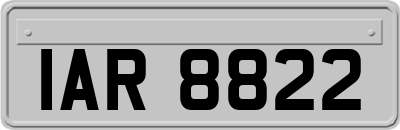 IAR 8822